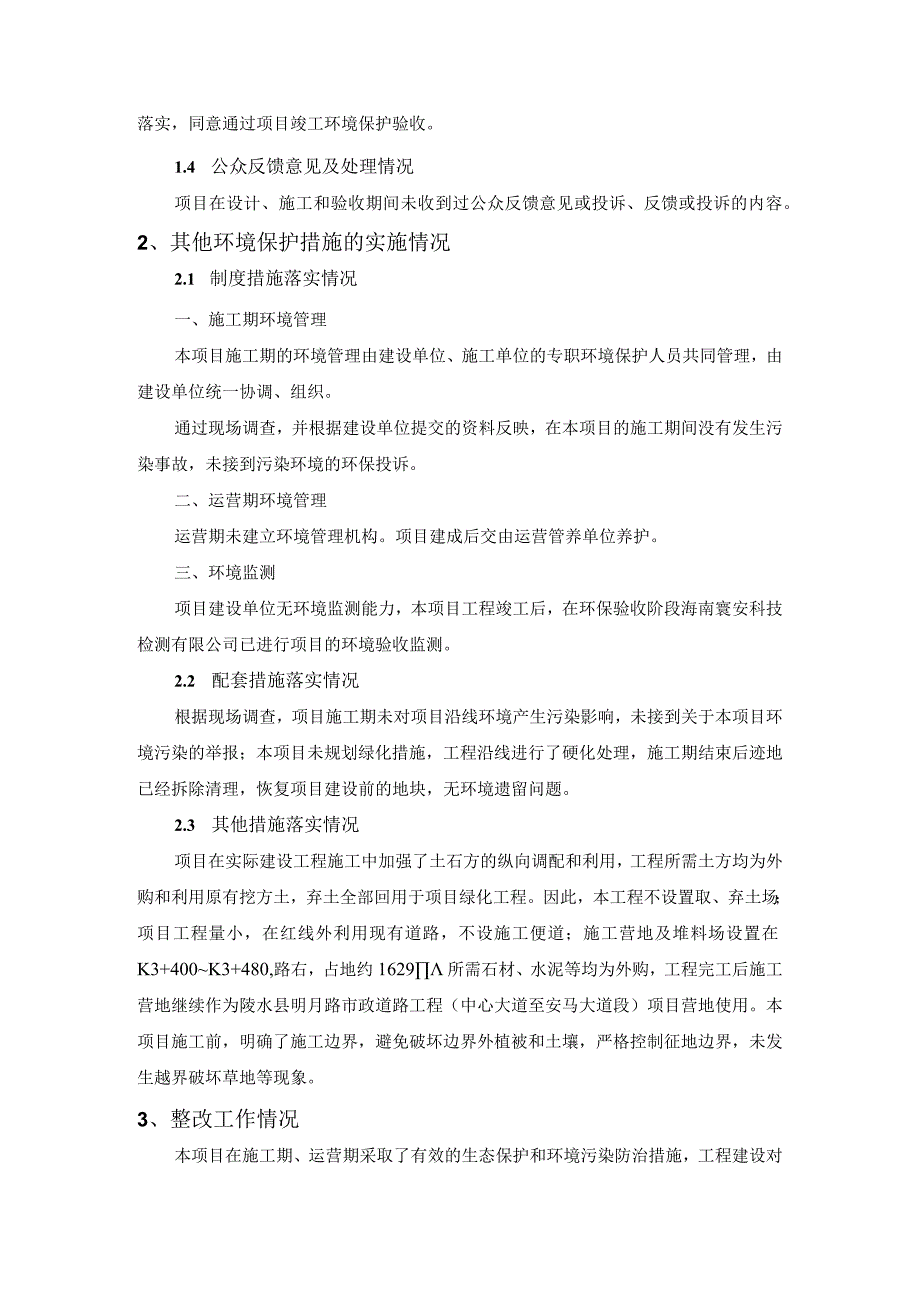 落实，同意通过项目竣工环境保护验收。

1.4 公众反馈意见及处理情况

项目在设计、施工和验收期间未收到过公众反馈意见或投诉、反馈或投诉的内容。

2、其他环境保护措施的实施情况

2.1 制度措施落实情况

一、施工期环境管理

本项目施工期的环境管理由建设单位、施工单位的专职环境保护人员共同管理，由建设单位统一协调、组织。

通过现场调查，并根据建设单位提交的资料反映，在本项目的施工期间没有发生污染事故，未接到污染环境的环保投诉。

二、运营期环境管理

运营期未建立环境管理机构。项目建成后交由运营管养单位养护。

三、环境监测

项目建设单位无环境监测能力，本项目工程竣工后，在环保验收阶段海南寰安科技检测有限公司已进行项目的环境验收监测。

2.2 配套措施落实情况

根据现场调查，项目施工期未对项目沿线环境产生污染影响，未接到关于本项目环境污染的举报；本项目未规划绿化措施，工程沿线进行了硬化处理，施工期结束后迹地已经拆除清理，恢复项目建设前的地块，无环境遗留问题。

2.3 其他措施落实情况

项目在实际建设工程施工中加强了土石方的纵向调配和利用，工程所需土方均为外购和利用原有挖方土，弃土全部回用于项目绿化工程。因此，本工程不设置取、弃土场；项目工程量小，在红线外利用现有道路，不设施工便道；施工营地及堆料场设置在K3+400~K3+480,路右，占地约1629∏Λ所需石材、水泥等均为外购，工程完工后施工营地继续作为陵水县明月路市政道路工程（中心大道至安马大道段）项目营地使用。本项目施工前，明确了施工边界，避免破坏边界外植被和土壤，严格控制征地边界，未发生越界破坏草地等现象。

3、整改工作情况

本项目在施工期、运营期采取了有效的生态保护和环境污染防治措施，工程建设对